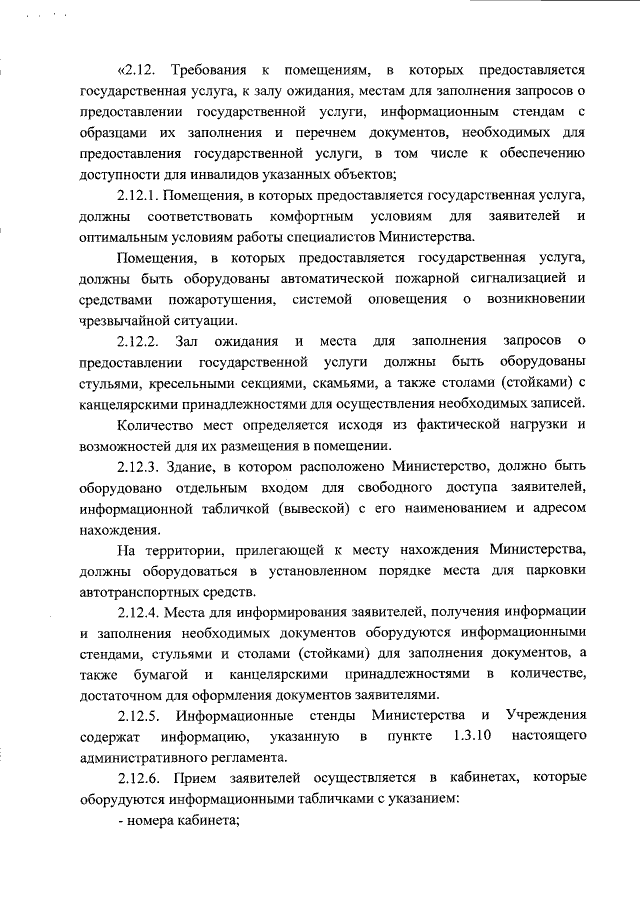 «2.12. Требования к помещениям, в которых предоставляется государственная услуга, к залу ожидания, местам для заполнения запросов о предоставлении государственной услуги, информационным стендам с образцами их заполнения и перечнем документов, необходимых для предоставления государственной услуги, в том числе к обеспечению доступности для инвалидов указанных объектов;

2.12.1. Помещения, в которых предоставляется государственная услуга, должны соответствовать комфортным условиям для заявителей и оптимальным условиям работы специалистов Министерства.

Помещения, в которых предоставляется государственная услуга, должны быть оборудованы автоматической пожарной сигнализацией и средствами пожаротушения, системой оповещения о возникновении чрезвычайной ситуации.

2.12.2. Зал ожидания и места для заполнения запросов о предоставлении государственной услуги должны быть оборудованы стульями, кресельными секциями, скамьями, а также столами (стойками) с канцелярскими принадлежностями для осуществления необходимых записей.

Количество мест определяется исходя из фактической нагрузки и возможностей для их размещения в помещении.

2.12.3. Здание, в котором расположено Министерство, должно быть оборудовано отдельным входом для свободного доступа заявителей, информационной табличкой (вывеской) с его наименованием и адресом нахождения.

На территории, прилегающей к месту нахождения Министерства, должны оборудоваться в установленном порядке места для парковки автотранспортных средств.

2.12.4. Места для информирования заявителей, получения информации и заполнения необходимых документов оборудуются информационными стендами, стульями и столами (стойками) для заполнения документов, а также бумагой и канцелярскими принадлежностями в количестве, достаточном для оформления документов заявителями.

2.12.5. Информационные стенды Министерства и Учреждения содержат информацию, указанную в пункте 1.3.10 настоящего административного регламента.

2.12.6. Прием заявителей осуществляется в кабинетах, которые оборудуются информационными табличками с указанием:

- номера кабинета;